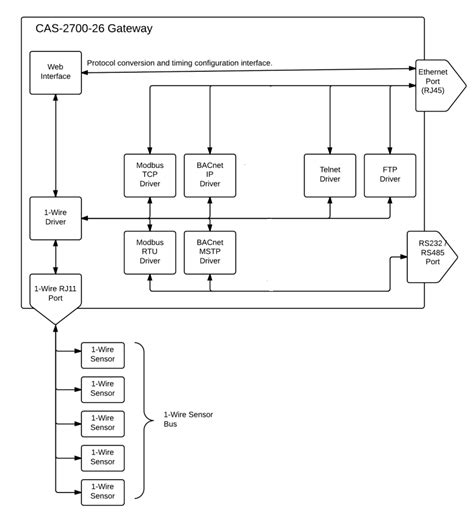 CAS-2700-26 Gateway

Web Interface

Protocol conversion and timing configuration interface.

Ethernet Port (RJ45)

Modbus TCP Driver

BACnet IP Driver

Telnet Driver

FTP Driver

1-Wire Driver

Modbus RTU Driver

BACnet MSTP Driver

RS232 / RS485 Port

1-Wire RJ11 Port

1-Wire Sensor

1-Wire Sensor

1-Wire Sensor

1-Wire Sensor

1-Wire Sensor

1-Wire Sensor Bus